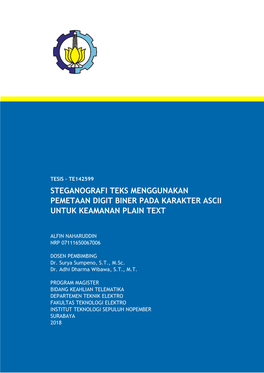 TESIS - TE142599

STEGANOGRAFI TEKS MENGGUNAKAN PEMETAAN DIGIT BINER PADA KARAKTER ASCII UNTUK KEAMANAN PLAIN TEXT

ALFIN NAHARUDDIN
NRP 07111650067006

DOSEN PEMBIMBING
Dr. Surya Sumpeno, S.T., M.Sc.
Dr. Adhi Dharma Wibawa, S.T., M.T.

PROGRAM MAGISTER
BIDANG KEAHLIAN TELEMATIKA
DEPARTEMEN TEKNIK ELEKTRO
FAKULTAS TEKNOLOGI ELEKTRO
INSTITUT TEKNOLOGI SEPULUH NOPEMBER
SURABAYA
2018